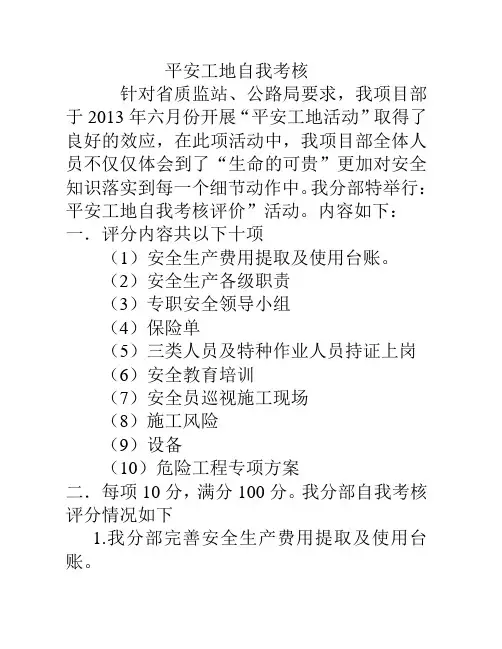 平安工地自我考核

针对省质监站、公路局要求，我项目部于 2013 年六月份开展“平安工地活动”取得了良好的效应，在此项活动中，我项目部全体人员不仅仅体会到了“生命的可贵”更加对安全知识落实到每一个细节动作中。我分部特举行：平安工地自我考核评价”活动。内容如下：

一．评分内容共以下十项

（1）安全生产费用提取及使用台账。

（2）安全生产各级职责

（3）专职安全领导小组

（4）保险单

（5）三类人员及特种作业人员持证上岗

（6）安全教育培训

（7）安全员巡视施工现场

（8）施工风险

（9）设备

（10）危险工程专项方案

二．每项 10 分，满分 100 分。我分部自我考核评分情况如下

1.我分部完善安全生产费用提取及使用台账。